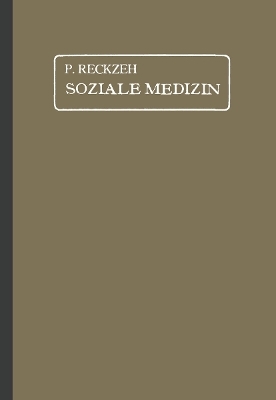 P. RECKZEH
SOZIALE MEDIZIN